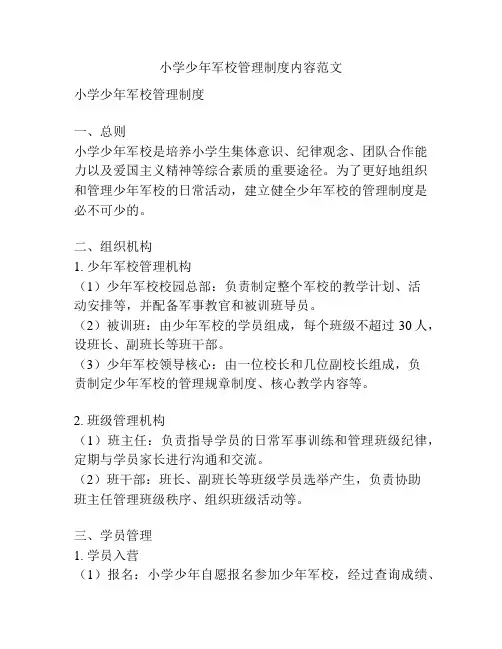 小学少年军校管理制度内容范文

小学少年军校管理制度

一、总则
小学少年军校是培养小学生集体意识、纪律观念、团队合作能力以及爱国主义精神等综合素质的重要途径。为了更好地组织和管理少年军校的日常活动，建立健全少年军校的管理制度是必不可少的。

二、组织机构
1. 少年军校管理机构
（1）少年军校校园总部：负责制定整个军校的教学计划、活动安排等，并配备军事教官和被训班导员。
（2）被训班：由少年军校的学员组成，每个班级不超过 30 人，设班长、副班长等班干部。
（3）少年军校领导核心：由一位校长和几位副校长组成，负责制定少年军校的管理规章制度、核心教学内容等。

2. 班级管理机构
（1）班主任：负责指导学员的日常军事训练和管理班级纪律，定期与学员家长进行沟通和交流。
（2）班干部：班长、副班长等班级学员选举产生，负责协助班主任管理班级秩序、组织班级活动等。

三、学员管理
1. 学员入营
（1）报名：小学少年自愿报名参加少年军校，经过查询成绩、